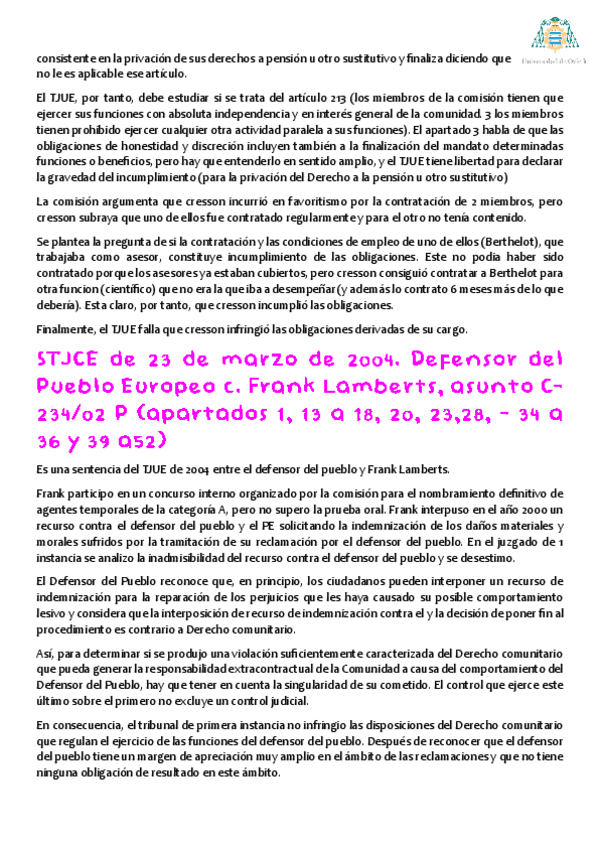 Universidad de Oviedo

consistente en la privación de sus derechos a pensión u otro sustitutivo y finaliza diciendo que no le es aplicable ese artículo.

El TJUE, por tanto, debe estudiar si se trata del artículo 213 (los miembros de la comisión tienen que ejercer sus funciones con absoluta independencia y en interés general de la comunidad. 3 los miembros tienen prohibido ejercer cualquier otra actividad paralela a sus funciones). El apartado 3 habla de que las obligaciones de honestidad y discreción incluyen también a la finalización del mandato determinadas funciones o beneficios, pero hay que entenderlo en sentido amplio, y el TJUE tiene libertad para declarar la gravedad del incumplimiento (para la privación del Derecho a la pensión u otro sustitutivo)

La comisión argumenta que cresson incurrió en favoritismo por la contratación de 2 miembros, pero cresson subraya que uno de ellos fue contratado regularmente y para el otro no tenía contenido.

Se plantea la pregunta de si la contratación y las condiciones de empleo de uno de ellos (Berthelot), que trabajaba como asesor, constituye incumplimiento de las obligaciones. Este no podía haber sido contratado porque los asesores ya estaban cubiertos, pero cresson consiguió contratar a Berthelot para otra funcion (científico) que no era la que iba a desempeñar (y además lo contrato 6 meses más de lo que debería). Esta claro, por tanto, que cresson incumplió las obligaciones.

Finalmente, el TJUE falla que cresson infringió las obligaciones derivadas de su cargo.

STJCE de 23 de marzo de 2004. Defensor del Pueblo Europeo c. Frank Lamberts, asunto C-234/02 P (apartados 1, 13 a 18, 20, 23,28, - 34 a 36 y 39 a52)

Es una sentencia del TJUE de 2004 entre el defensor del pueblo y Frank Lamberts.

Frank participo en un concurso interno organizado por la comisión para el nombramiento definitivo de agentes temporales de la categoría A, pero no supero la prueba oral. Frank interpuso en el año 2000 un recurso contra el defensor del pueblo y el PE solicitando la indemnización de los daños materiales y morales sufridos por la tramitación de su reclamación por el defensor del pueblo. En el juzgado de 1 instancia se analizo la inadmisibilidad del recurso contra el defensor del pueblo y se desestimo.

El Defensor del Pueblo reconoce que, en principio, los ciudadanos pueden interponer un recurso de indemnización para la reparación de los perjuicios que les haya causado su posible comportamiento lesivo y considera que la interposición de recurso de indemnización contra el y la decisión de poner fin al procedimiento es contrario a Derecho comunitario.

Así, para determinar si se produjo una violación suficientemente caracterizada del Derecho comunitario que pueda generar la responsabilidad extracontractual de la Comunidad a causa del comportamiento del Defensor del Pueblo, hay que tener en cuenta la singularidad de su cometido. El control que ejerce este último sobre el primero no excluye un control judicial.

En consecuencia, el tribunal de primera instancia no infringio las disposiciones del Derecho comunitario que regulan el ejercicio de las funciones del defensor del pueblo. Después de reconocer que el defensor del pueblo tiene un margen de apreciación muy amplio en el ámbito de las reclamaciones y que no tiene ninguna obligación de resultado en este ámbito.